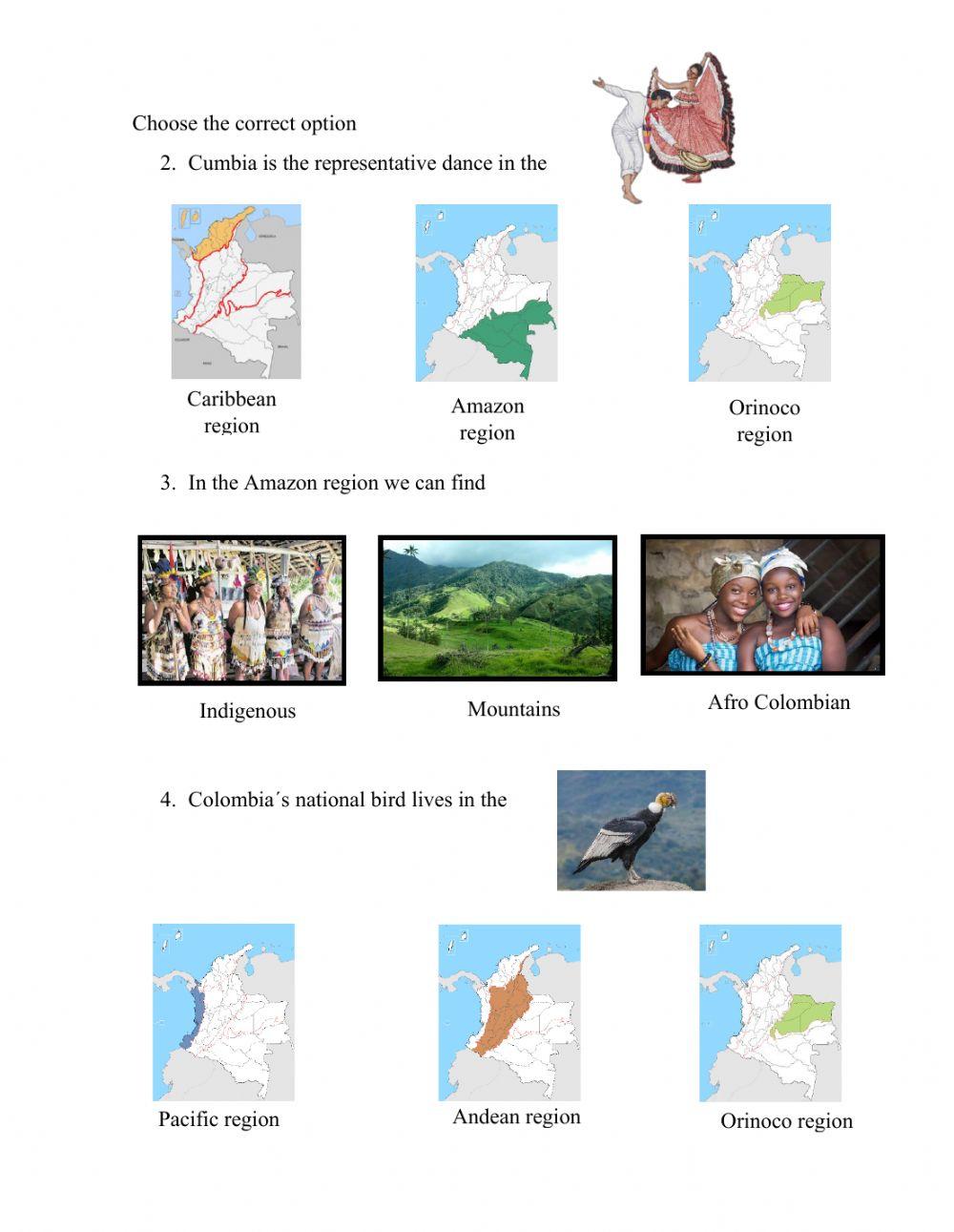 Choose the correct option

2. Cumbia is the representative dance in the

Caribbean region

Amazon region

Orinoco region

3. In the Amazon region we can find

Indigenous

Mountains

Afro Colombian

4. Colombia´s national bird lives in the

Pacific region

Andean region

Orinoco region